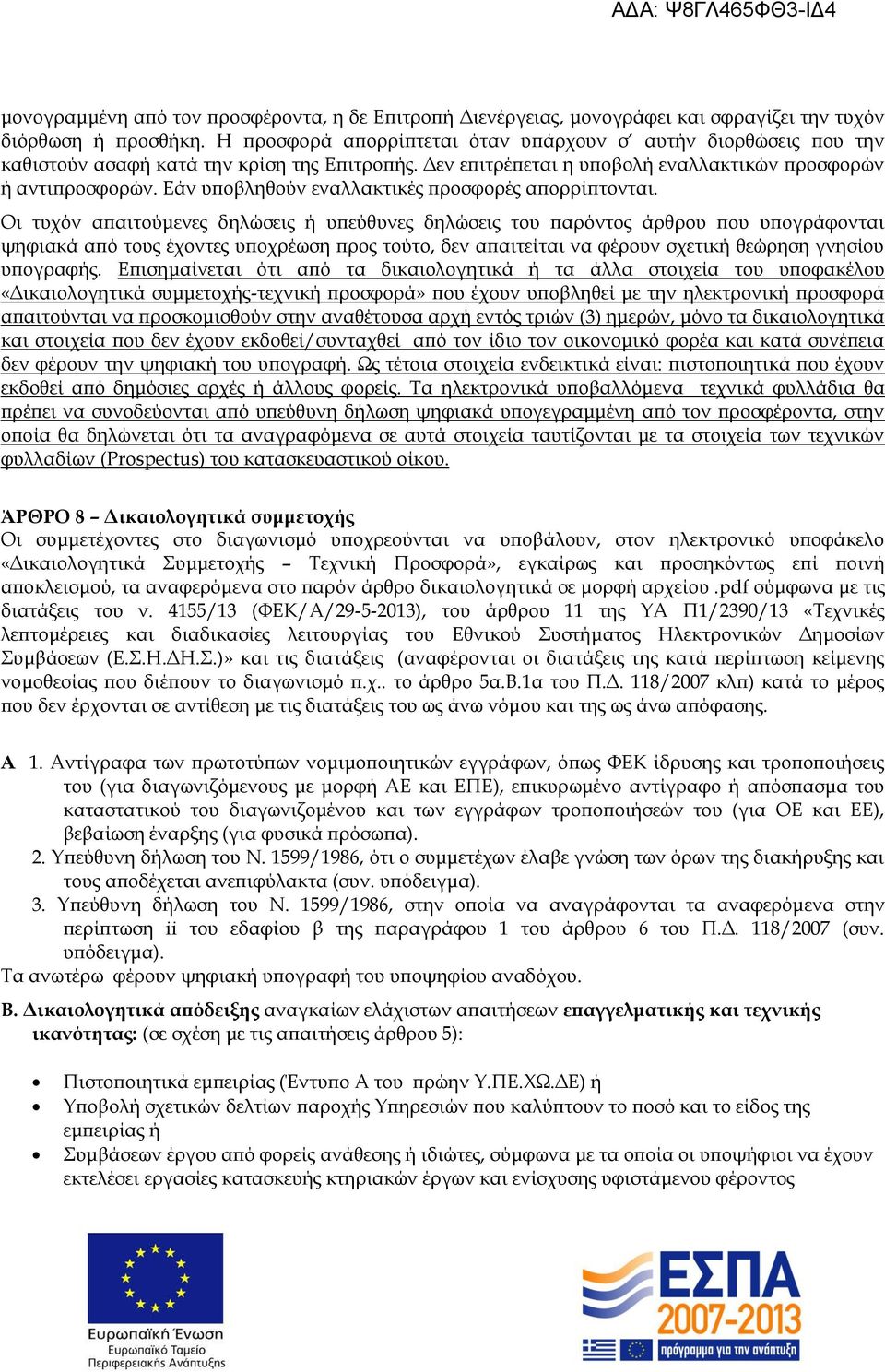 ΑΔΑ: Ψ8ΓΛ465ΦΘ3-ΙΔ4

μονογραμμένη από τον προσφέροντα, η δε Επιτροπή Διενέργειας, μονογράφει και σφραγίζει την τυχόν διόρθωση ή προσθήκη. Η προσφορά απορρίπτεται όταν υπάρχουν σ' αυτήν διορθώσεις που την καθιστούν ασαφή κατά την κρίση της Επιτροπής. Δεν επιτρέπεται η υποβολή εναλλακτικών προσφορών ή αντιπροσφορών. Εάν υποβληθούν εναλλακτικές προσφορές απορρίπτονται.

Οι τυχόν απαιτούμενες δηλώσεις ή υπεύθυνες δηλώσεις του παρόντος άρθρου που υπογράφονται ψηφιακά από τους έχοντες υποχρέωση προς τούτο, δεν απαιτείται να φέρουν σχετική θεώρηση γνησίου υπογραφής. Επισημαίνεται ότι από τα δικαιολογητικά ή τα άλλα στοιχεία του υποφακέλου «Δικαιολογητικά συμμετοχής-τεχνική προσφορά» που έχουν υποβληθεί με την ηλεκτρονική προσφορά απαιτούνται να προσκομισθούν στην αναθέτουσα αρχή εντός τριών (3) ημερών, μόνο τα δικαιολογητικά και στοιχεία που δεν έχουν εκδοθεί/συνταχθεί από τον ίδιο τον οικονομικό φορέα και κατά συνέπεια δεν φέρουν την ψηφιακή του υπογραφή. Ως τέτοια στοιχεία ενδεικτικά είναι: πιστοποιητικά που έχουν εκδοθεί από δημόσιες αρχές ή άλλους φορείς. Τα ηλεκτρονικά υποβαλλόμενα τεχνικά φυλλάδια θα πρέπει να συνοδεύονται από υπεύθυνη δήλωση ψηφιακά υπογεγραμμένη από τον προσφέροντα, στην οποία θα δηλώνεται ότι τα αναγραφόμενα σε αυτά στοιχεία ταυτίζονται με τα στοιχεία των τεχνικών φυλλαδίων (Prospectus) του κατασκευαστικού οίκου.

ΆΡΘΡΟ 8 – Δικαιολογητικά συμμετοχής
Οι συμμετέχοντες στο διαγωνισμό υποχρεούνται να υποβάλουν, στον ηλεκτρονικό υποφάκελο «Δικαιολογητικά Συμμετοχής – Τεχνική Προσφορά», εγκαίρως και προσηκόντως επί ποινή αποκλεισμού, τα αναφερόμενα στο παρόν άρθρο δικαιολογητικά σε μορφή αρχείου .pdf σύμφωνα με τις διατάξεις του ν. 4155/13 (ΦΕΚ/Α/29-5-2013), του άρθρου 11 της ΥΑ Π1/2390/13 «Τεχνικές λεπτομέρειες και διαδικασίες λειτουργίας του Εθνικού Συστήματος Ηλεκτρονικών Δημοσίων Συμβάσεων (Ε.Σ.Η.ΔΗ.Σ.)» και τις διατάξεις (αναφέρονται οι διατάξεις της κατά περίπτωση κείμενης νομοθεσίας που διέπουν το διαγωνισμό π.χ.. το άρθρο 5α.Β.1α του Π.Δ. 118/2007 κλπ) κατά το μέρος που δεν έρχονται σε αντίθεση με τις διατάξεις του ως άνω νόμου και της ως άνω απόφασης.

Α 1. Αντίγραφα των πρωτοτύπων νομιμοποιητικών εγγράφων, όπως ΦΕΚ ίδρυσης και τροποποιήσεις του (για διαγωνιζόμενους με μορφή ΑΕ και ΕΠΕ), επικυρωμένο αντίγραφο ή απόσπασμα του καταστατικού του διαγωνιζομένου και των εγγράφων τροποποιήσεών του (για ΟΕ και ΕΕ), βεβαίωση έναρξης (για φυσικά πρόσωπα).
2. Υπεύθυνη δήλωση του Ν. 1599/1986, ότι ο συμμετέχων έλαβε γνώση των όρων της διακήρυξης και τους αποδέχεται ανεπιφύλακτα (συν. υπόδειγμα).
3. Υπεύθυνη δήλωση του Ν. 1599/1986, στην οποία να αναγράφονται τα αναφερόμενα στην περίπτωση ii του εδαφίου β της παραγράφου 1 του άρθρου 6 του Π.Δ. 118/2007 (συν. υπόδειγμα).
Τα ανωτέρω φέρουν ψηφιακή υπογραφή του υποψηφίου αναδόχου.

Β. Δικαιολογητικά απόδειξης αναγκαίων ελάχιστων απαιτήσεων επαγγελματικής και τεχνικής ικανότητας: (σε σχέση με τις απαιτήσεις άρθρου 5):

• Πιστοποιητικά εμπειρίας (Έντυπο Α του πρώην Υ.ΠΕ.ΧΩ.ΔΕ) ή
• Υποβολή σχετικών δελτίων παροχής Υπηρεσιών που καλύπτουν το ποσό και το είδος της εμπειρίας ή
• Συμβάσεων έργου από φορείς ανάθεσης ή ιδιώτες, σύμφωνα με τα οποία οι υποψήφιοι να έχουν εκτελέσει εργασίες κατασκευής κτηριακών έργων και ενίσχυσης υφιστάμενου φέροντος

Ευρωπαϊκή Ένωση
Ευρωπαϊκό Ταμείο
Περιφερειακής Ανάπτυξης

ΕΣΠΑ
2007-2013
πρόγραμμα για την ανάπτυξη